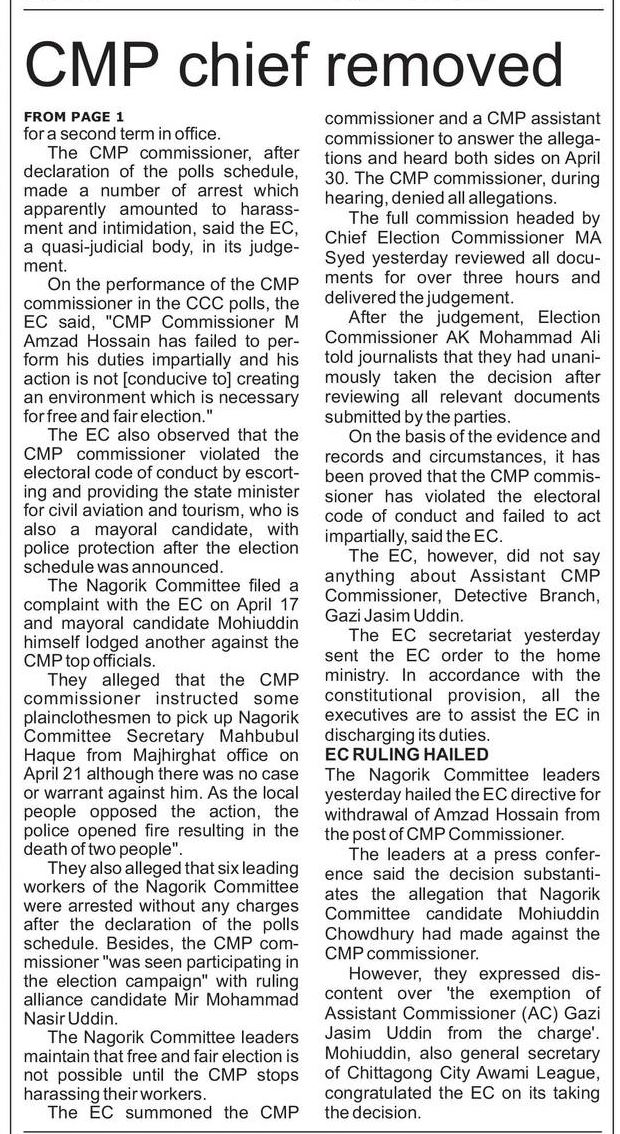 CMP chief removed

FROM PAGE 1
for a second term in office.

The CMP commissioner, after declaration of the polls schedule, made a number of arrest which apparently amounted to harassment and intimidation, said the EC, a quasi-judicial body, in its judgement.

On the performance of the CMP commissioner in the CCC polls, the EC said, "CMP Commissioner M Amzad Hossain has failed to perform his duties impartially and his action is not [conducive to] creating an environment which is necessary for free and fair election."

The EC also observed that the CMP commissioner violated the electoral code of conduct by escorting and providing the state minister for civil aviation and tourism, who is also a mayoral candidate, with police protection after the election schedule was announced.

The Nagorik Committee filed a complaint with the EC on April 17 and mayoral candidate Mohiuddin himself lodged another against the CMP top officials.

They alleged that the CMP commissioner instructed some plainclothesmen to pick up Nagorik Committee Secretary Mahbubul Haque from Majhirghat office on April 21 although there was no case or warrant against him. As the local people opposed the action, the police opened fire resulting in the death of two people".

They also alleged that six leading workers of the Nagorik Committee were arrested without any charges after the declaration of the polls schedule. Besides, the CMP commissioner "was seen participating in the election campaign" with ruling alliance candidate Mir Mohammad Nasir Uddin.

The Nagorik Committee leaders maintain that free and fair election is not possible until the CMP stops harassing their workers.

The EC summoned the CMP commissioner and a CMP assistant commissioner to answer the allegations and heard both sides on April 30. The CMP commissioner, during hearing, denied all allegations.

The full commission headed by Chief Election Commissioner MA Syed yesterday reviewed all documents for over three hours and delivered the judgement.

After the judgement, Election Commissioner AK Mohammad Ali told journalists that they had unanimously taken the decision after reviewing all relevant documents submitted by the parties.

On the basis of the evidence and records and circumstances, it has been proved that the CMP commissioner has violated the electoral code of conduct and failed to act impartially, said the EC.

The EC, however, did not say anything about Assistant CMP Commissioner, Detective Branch, Gazi Jasim Uddin.

The EC secretariat yesterday sent the EC order to the home ministry. In accordance with the constitutional provision, all the executives are to assist the EC in discharging its duties.

EC RULING HAILED
The Nagorik Committee leaders yesterday hailed the EC directive for withdrawal of Amzad Hossain from the post of CMP Commissioner.

The leaders at a press conference said the decision substantiates the allegation that Nagorik Committee candidate Mohiuddin Chowdhury had made against the CMP commissioner.

However, they expressed discontent over 'the exemption of Assistant Commissioner (AC) Gazi Jasim Uddin from the charge'. Mohiuddin, also general secretary of Chittagong City Awami League, congratulated the EC on its taking the decision.